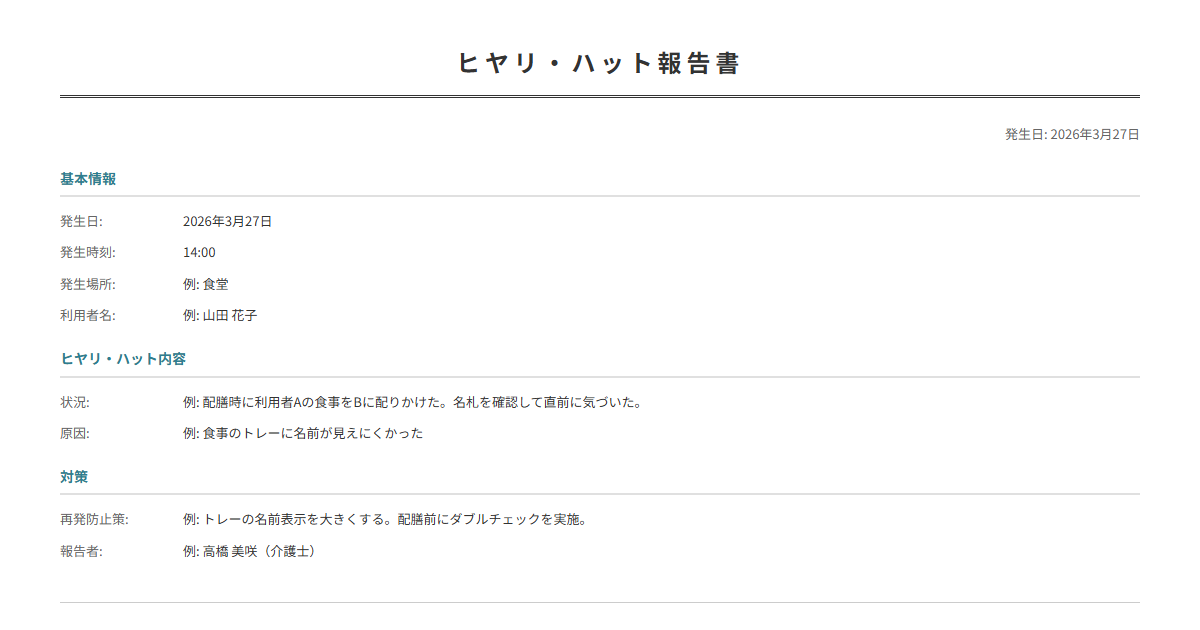 ヒヤリ・ハット報告書

発生日: 2026年3月27日

基本情報

発生日: 2026年3月27日

発生時刻: 14:00

発生場所: 例: 食堂

利用者名: 例: 山田 花子

ヒヤリ・ハット内容

状況: 例: 配膳時に利用者Aの食事をBに配りかけた。名札を確認して直前に気づいた。

原因: 例: 食事のトレーに名前が見えにくかった

対策

再発防止策: 例: トレーの名前表示を大きくする。配膳前にダブルチェックを実施。

報告者: 例: 高橋 美咲（介護士）